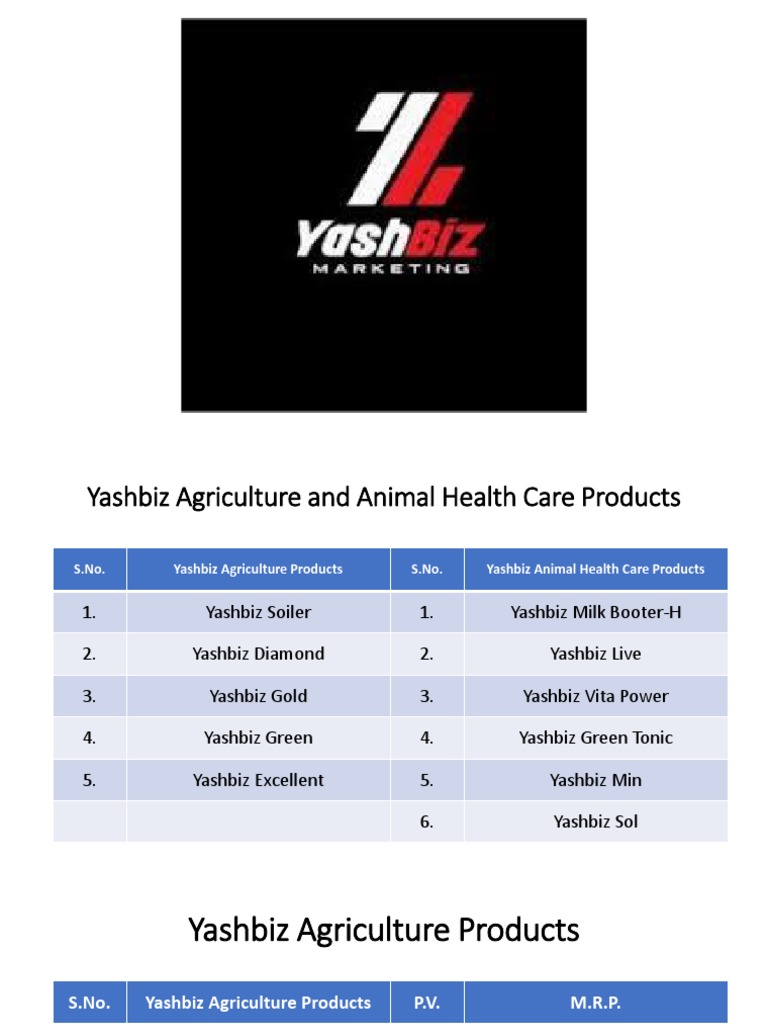 YashBiz
MARKETING

Yashbiz Agriculture and Animal Health Care Products

| S.No. | Yashbiz Agriculture Products | S.No. | Yashbiz Animal Health Care Products |
|---|---|---|---|
| 1. | Yashbiz Soiler | 1. | Yashbiz Milk Booter-H |
| 2. | Yashbiz Diamond | 2. | Yashbiz Live |
| 3. | Yashbiz Gold | 3. | Yashbiz Vita Power |
| 4. | Yashbiz Green | 4. | Yashbiz Green Tonic |
| 5. | Yashbiz Excellent | 5. | Yashbiz Min |
| | | 6. | Yashbiz Sol |

Yashbiz Agriculture Products

| S.No. | Yashbiz Agriculture Products | P.V. | M.R.P. |
|---|---|---|---|